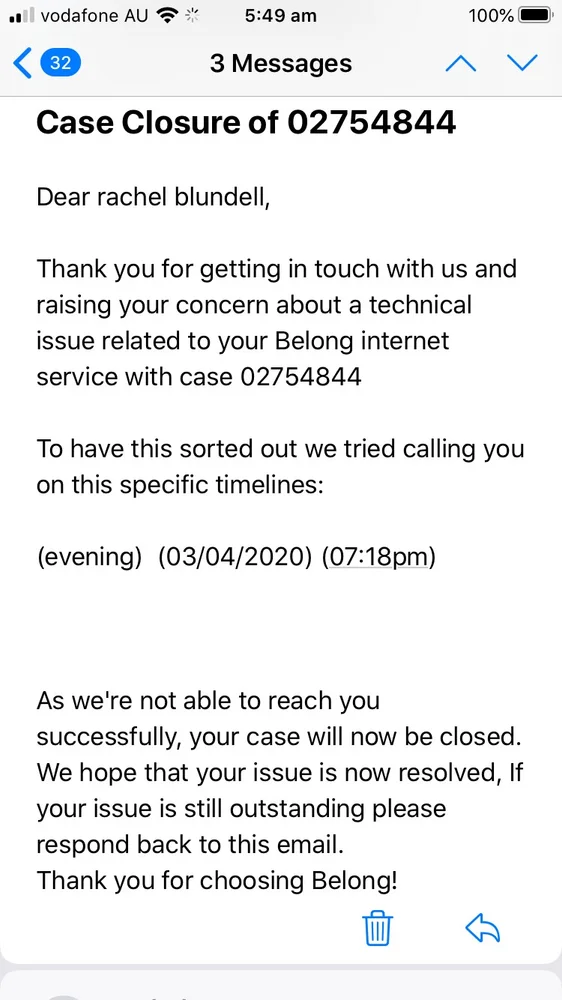 vodafone AU 5:49 am 100%

32 3 Messages

Case Closure of 02754844

Dear rachel blundell,

Thank you for getting in touch with us and raising your concern about a technical issue related to your Belong internet service with case 02754844

To have this sorted out we tried calling you on this specific timelines:

(evening) (03/04/2020) (07:18pm)

As we're not able to reach you successfully, your case will now be closed. We hope that your issue is now resolved, If your issue is still outstanding please respond back to this email.
Thank you for choosing Belong!